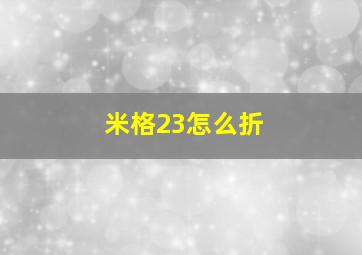 米格23怎么折